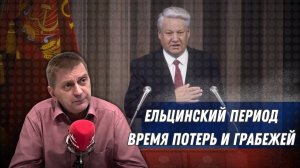 ЕЛЬЦИНСКИЙ ПЕРИОД
ВРЕМЯ ПОТЕРЬ И ГРАБЕЖЕЙ